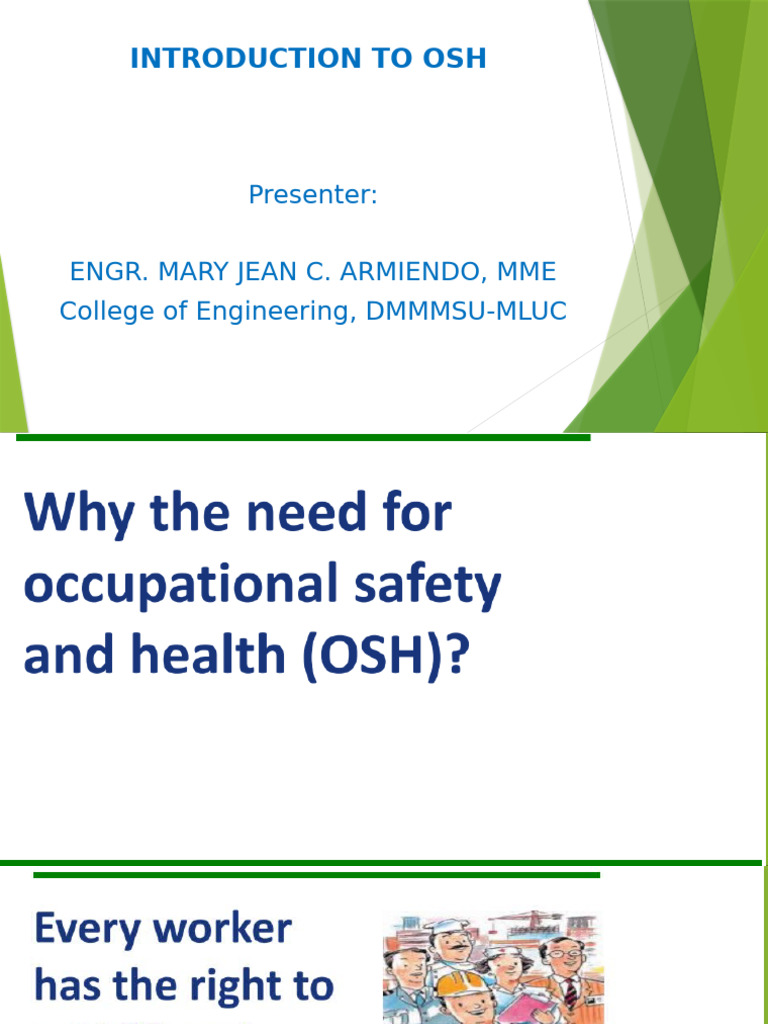 INTRODUCTION TO OSH

Presenter:

ENGR. MARY JEAN C. ARMIENDO, MME
College of Engineering, DMMMSU-MLUC

Why the need for occupational safety and health (OSH)?

Every worker has the right to